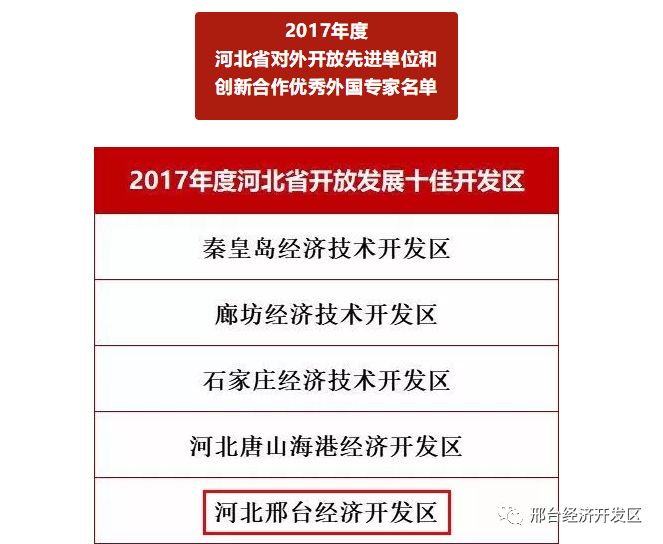 2017年度
河北省对外开放先进单位和
创新合作优秀外国专家名单

| 2017年度河北省开放发展十佳开发区 |
|---|
| 秦皇岛经济技术开发区 |
| 廊坊经济技术开发区 |
| 石家庄经济技术开发区 |
| 河北唐山海港经济开发区 |
| 河北邢台经济开发区 |

邢台经济开发区